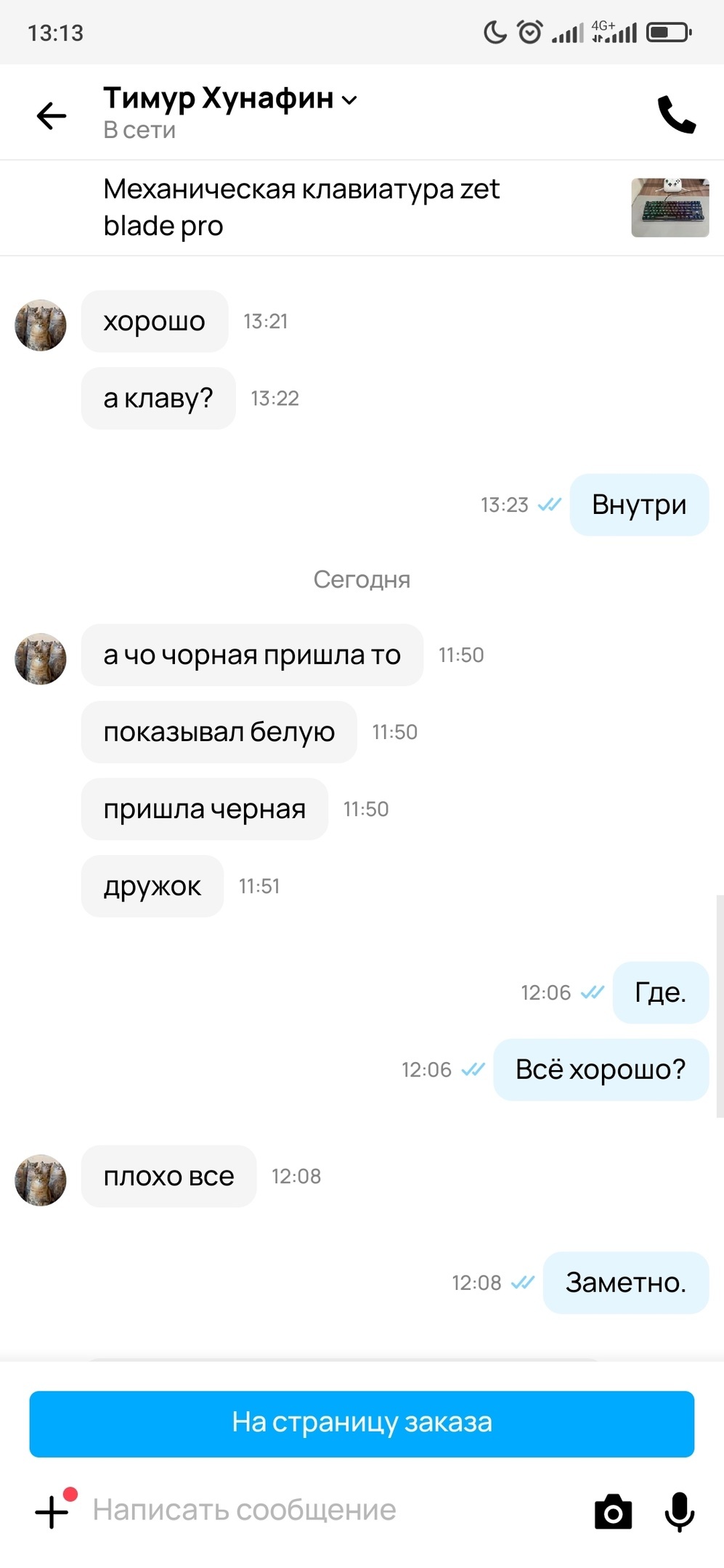 13:13

4G+

Тимур Хунафин
В сети

Механическая клавиатура zet blade pro

хорошо 13:21

а клаву? 13:22

13:23 Внутри

Сегодня

а чо чорная пришла то 11:50

показывал белую 11:50

пришла черная 11:50

дружок 11:51

12:06 Где.

12:06 Всё хорошо?

плохо все 12:08

12:08 Заметно.

На страницу заказа

Написать сообщение